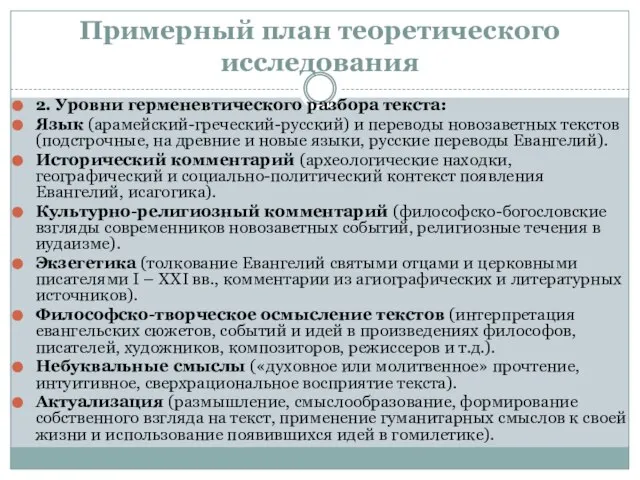 Примерный план теоретического исследования

2. Уровни герменевтического разбора текста:

Язык (арамейский-греческий-русский) и переводы новозаветных текстов (подстрочные, на древние и новые языки, русские переводы Евангелий).

Исторический комментарий (археологические находки, географический и социально-политический контекст появления Евангелий, исагогика).

Культурно-религиозный комментарий (философско-богословские взгляды современников новозаветных событий, религиозные течения в иудаизме).

Экзегетика (толкование Евангелий святыми отцами и церковными писателями I – XXI вв., комментарии из агиографических и литературных источников).

Философско-творческое осмысление текстов (интерпретация евангельских сюжетов, событий и идей в произведениях философов, писателей, художников, композиторов, режиссеров и т.д.).

Небуквальные смыслы («духовное или молитвенное» прочтение, интуитивное, сверхрациональное восприятие текста).

Актуализация (размышление, смыслообразование, формирование собственного взгляда на текст, применение гуманитарных смыслов к своей жизни и использование появившихся идей в гомилетике).